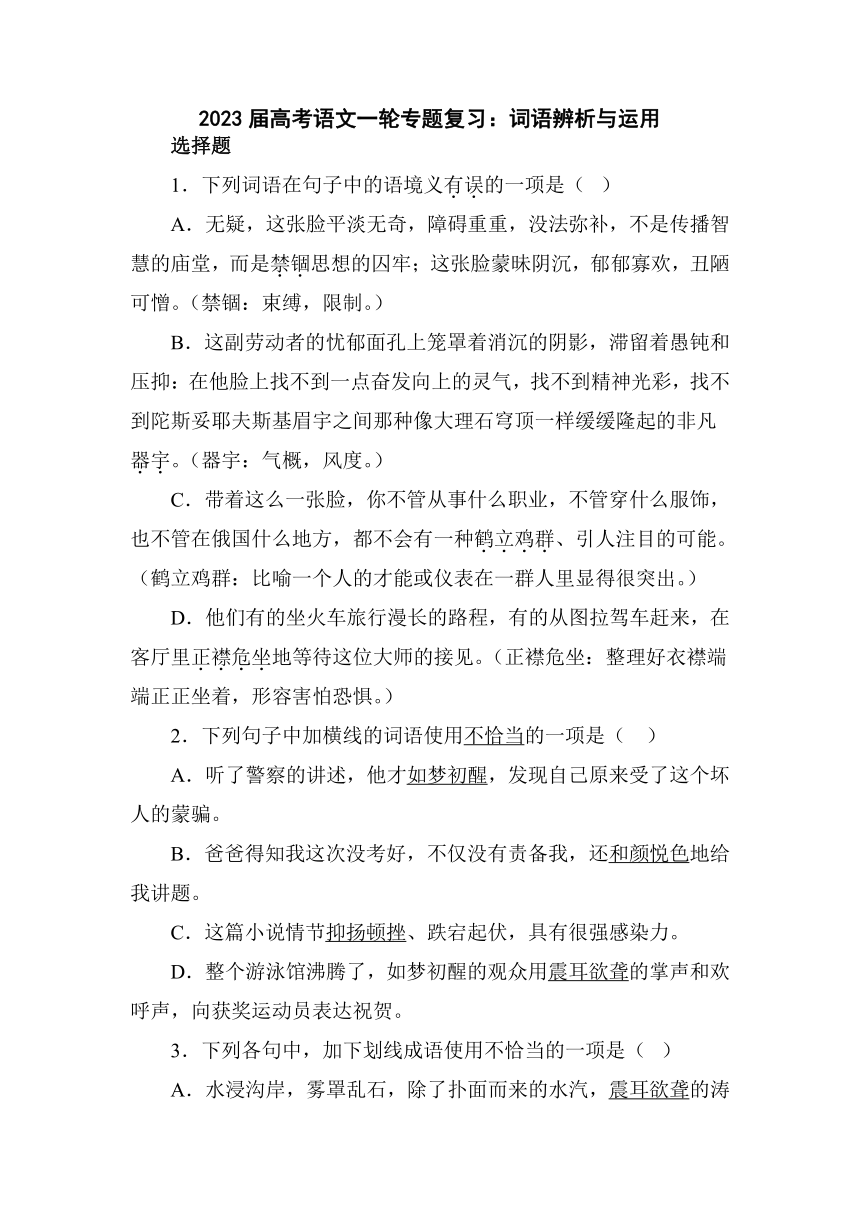 2023 届高考语文一轮专题复习：词语辨析与运用

选择题

1．下列词语在句子中的语境义有误的一项是（ ）

A．无疑，这张脸平淡无奇，障碍重重，没法弥补，不是传播智慧的庙堂，而是禁锢思想的囚牢；这张脸蒙昧阴沉，郁郁寡欢，丑陋可憎。（禁锢：束缚，限制。）

B．这副劳动者的忧郁面孔上笼罩着消沉的阴影，滞留着愚钝和压抑：在他脸上找不到一点奋发向上的灵气，找不到精神光彩，找不到陀斯妥耶夫斯基眉宇之间那种像大理石穹顶一样缓缓隆起的非凡器宇。（器宇：气概，风度。）

C．带着这么一张脸，你不管从事什么职业，不管穿什么服饰，也不管在俄国什么地方，都不会有一种鹤立鸡群、引人注目的可能。（鹤立鸡群：比喻一个人的才能或仪表在一群人里显得很突出。）

D．他们有的坐火车旅行漫长的路程，有的从图拉驾车赶来，在客厅里正襟危坐地等待这位大师的接见。（正襟危坐：整理好衣襟端端正正坐着，形容害怕恐惧。）

2．下列句子中加横线的词语使用不恰当的一项是（ ）

A．听了警察的讲述，他才如梦初醒，发现自己原来受了这个坏人的蒙骗。

B．爸爸得知我这次没考好，不仅没有责备我，还和颜悦色地给我讲题。

C．这篇小说情节抑扬顿挫、跌宕起伏，具有很强感染力。

D．整个游泳馆沸腾了，如梦初醒的观众用震耳欲聋的掌声和欢呼声，向获奖运动员表达祝贺。

3．下列各句中，加下划线成语使用不恰当的一项是（ ）

A．水浸沟岸，雾罩乱石，除了扑面而来的水汽，震耳欲聋的涛